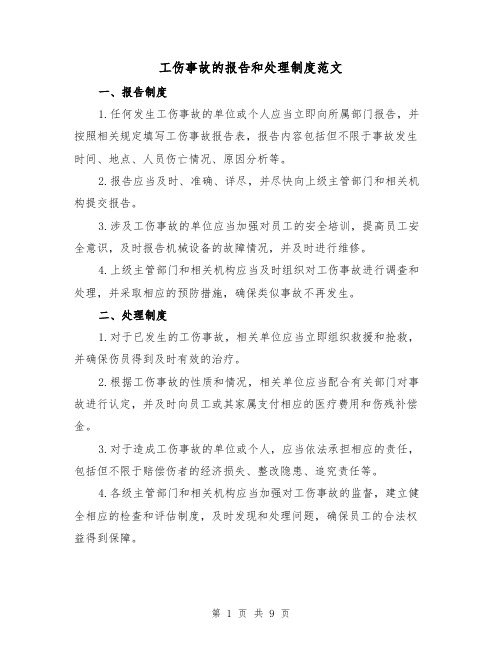 工伤事故的报告和处理制度范文

一、报告制度

1.任何发生工伤事故的单位或个人应当立即向所属部门报告，并按照相关规定填写工伤事故报告表，报告内容包括但不限于事故发生时间、地点、人员伤亡情况、原因分析等。

2.报告应当及时、准确、详尽，并尽快向上级主管部门和相关机构提交报告。

3.涉及工伤事故的单位应当加强对员工的安全培训，提高员工安全意识，及时报告机械设备的故障情况，并及时进行维修。

4.上级主管部门和相关机构应当及时组织对工伤事故进行调查和处理，并采取相应的预防措施，确保类似事故不再发生。

二、处理制度

1.对于已发生的工伤事故，相关单位应当立即组织救援和抢救，并确保伤员得到及时有效的治疗。

2.根据工伤事故的性质和情况，相关单位应当配合有关部门对事故进行认定，并及时向员工或其家属支付相应的医疗费用和伤残补偿金。

3.对于造成工伤事故的单位或个人，应当依法承担相应的责任，包括但不限于赔偿伤者的经济损失、整改隐患、追究责任等。

4.各级主管部门和相关机构应当加强对工伤事故的监督，建立健全相应的检查和评估制度，及时发现和处理问题，确保员工的合法权益得到保障。

第 1 页 共 9 页